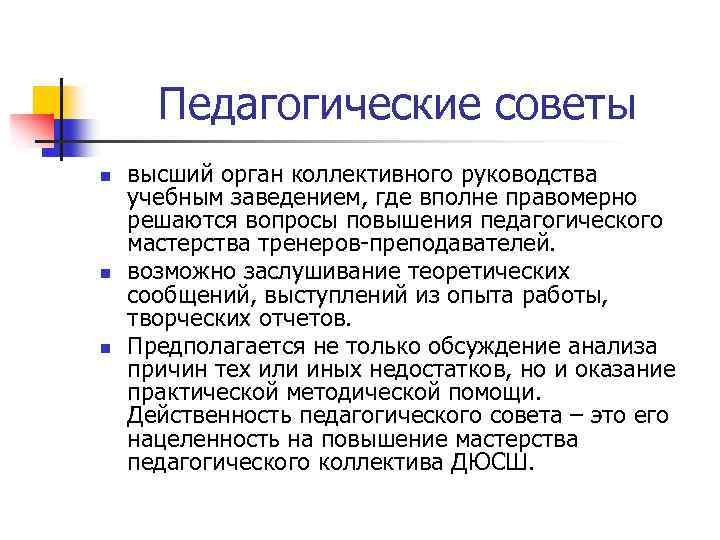 Педагогические советы

- высший орган коллективного руководства учебным заведением, где вполне правомерно решаются вопросы повышения педагогического мастерства тренеров-преподавателей.
- возможно заслушивание теоретических сообщений, выступлений из опыта работы, творческих отчетов.
- Предполагается не только обсуждение анализа причин тех или иных недостатков, но и оказание практической методической помощи. Действенность педагогического совета – это его нацеленность на повышение мастерства педагогического коллектива ДЮСШ.